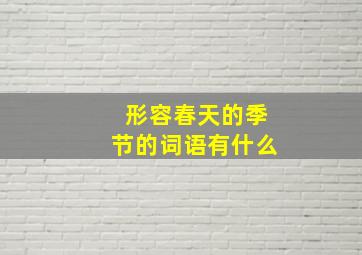 形容春天的季节的词语有什么